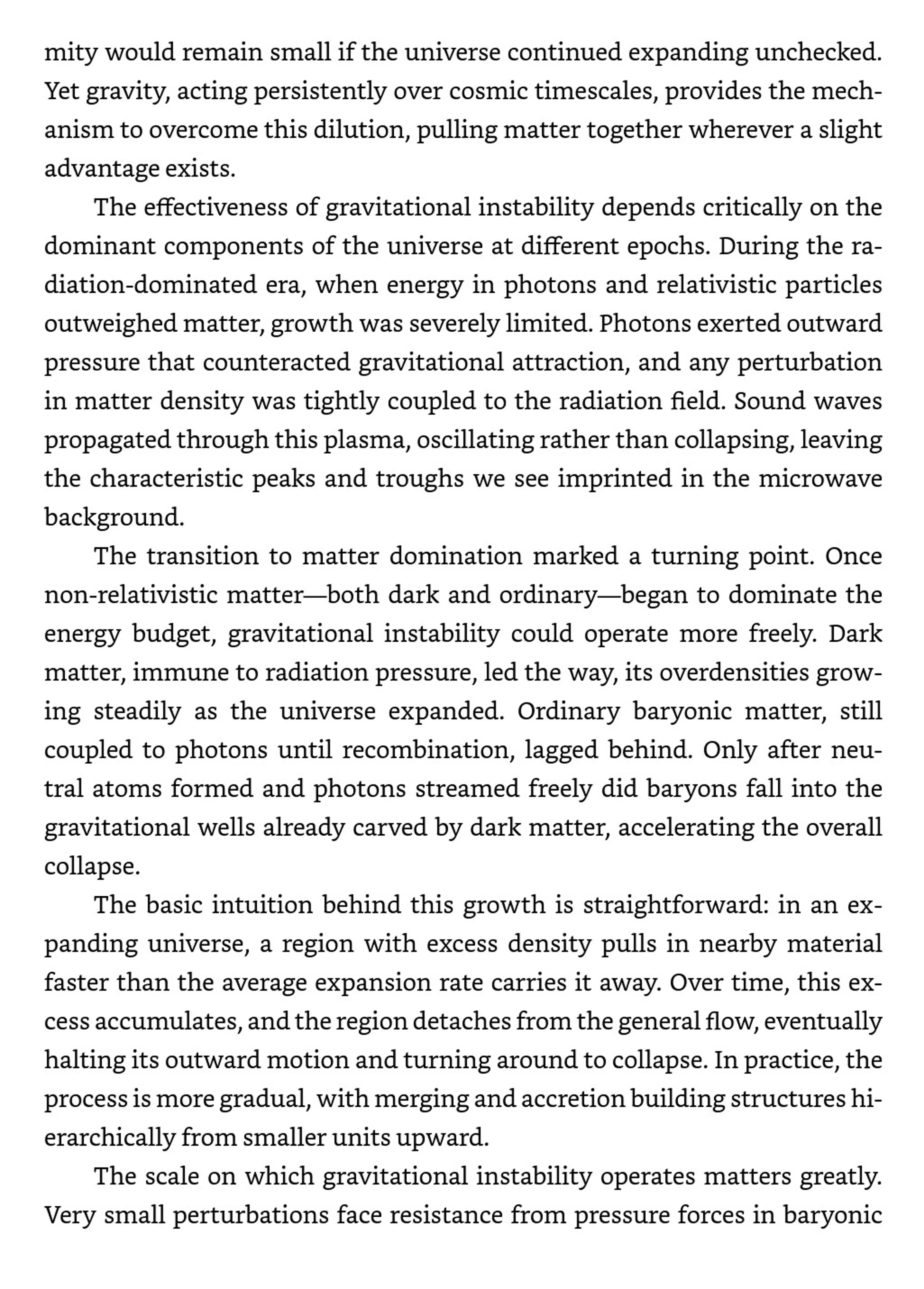 mity would remain small if the universe continued expanding unchecked. Yet gravity, acting persistently over cosmic timescales, provides the mechanism to overcome this dilution, pulling matter together wherever a slight advantage exists.

The effectiveness of gravitational instability depends critically on the dominant components of the universe at different epochs. During the radiation-dominated era, when energy in photons and relativistic particles outweighed matter, growth was severely limited. Photons exerted outward pressure that counteracted gravitational attraction, and any perturbation in matter density was tightly coupled to the radiation field. Sound waves propagated through this plasma, oscillating rather than collapsing, leaving the characteristic peaks and troughs we see imprinted in the microwave background.

The transition to matter domination marked a turning point. Once non-relativistic matter—both dark and ordinary—began to dominate the energy budget, gravitational instability could operate more freely. Dark matter, immune to radiation pressure, led the way, its overdensities growing steadily as the universe expanded. Ordinary baryonic matter, still coupled to photons until recombination, lagged behind. Only after neutral atoms formed and photons streamed freely did baryons fall into the gravitational wells already carved by dark matter, accelerating the overall collapse.

The basic intuition behind this growth is straightforward: in an expanding universe, a region with excess density pulls in nearby material faster than the average expansion rate carries it away. Over time, this excess accumulates, and the region detaches from the general flow, eventually halting its outward motion and turning around to collapse. In practice, the process is more gradual, with merging and accretion building structures hierarchically from smaller units upward.

The scale on which gravitational instability operates matters greatly. Very small perturbations face resistance from pressure forces in baryonic